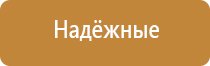 Надёжные